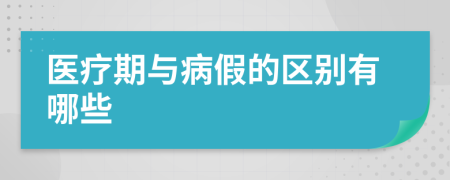 医疗期与病假的区别有哪些